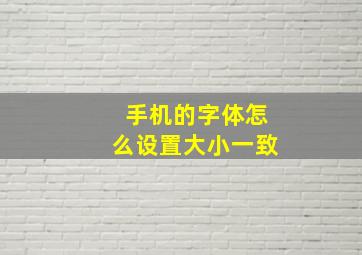 手机的字体怎么设置大小一致